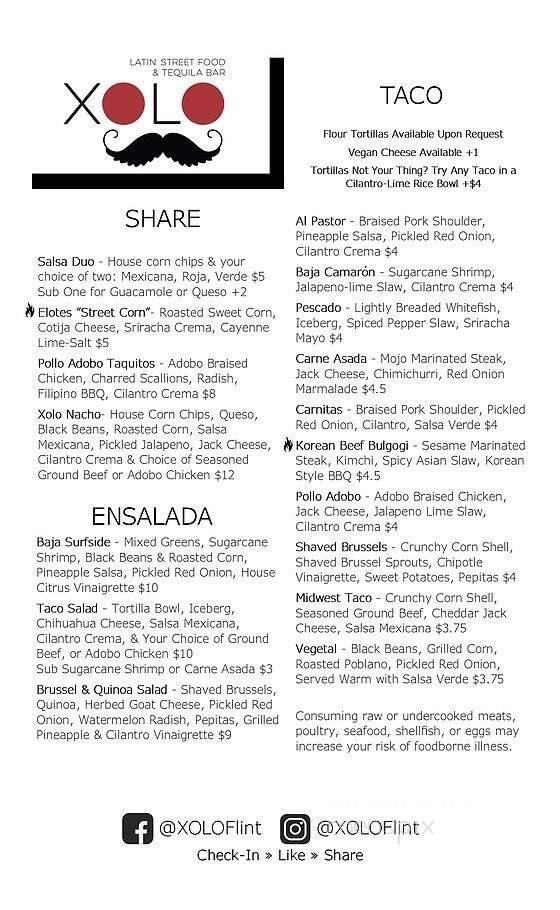 LATIN STREET FOOD & TEQUILA BAR

XOLO

SHARE

Salsa Duo - House corn chips & your choice of two: Mexicana, Roja, Verde $5
Sub One for Guacamole or Queso +2

Elotes "Street Corn"- Roasted Sweet Corn, Cotija Cheese, Sriracha Crema, Cayenne Lime-Salt $5

Pollo Adobo Taquitos - Adobo Braised Chicken, Charred Scallions, Radish, Filipino BBQ, Cilantro Crema $8

Xolo Nacho- House Corn Chips, Queso, Black Beans, Roasted Corn, Salsa Mexicana, Pickled Jalapeno, Jack Cheese, Cilantro Crema & Choice of Seasoned Ground Beef or Adobo Chicken $12

ENSALADA

Baja Surfside - Mixed Greens, Sugarcane Shrimp, Black Beans & Roasted Corn, Pineapple Salsa, Pickled Red Onion, House Citrus Vinaigrette $10

Taco Salad - Tortilla Bowl, Iceberg, Chihuahua Cheese, Salsa Mexicana, Cilantro Crema, & Your Choice of Ground Beef, or Adobo Chicken $10
Sub Sugarcane Shrimp or Carne Asada $3

Brussel & Quinoa Salad - Shaved Brussels, Quinoa, Herbed Goat Cheese, Pickled Red Onion, Watermelon Radish, Pepitas, Grilled Pineapple & Cilantro Vinaigrette $9

TACO

Flour Tortillas Available Upon Request
Vegan Cheese Available +1
Tortillas Not Your Thing? Try Any Taco in a Cilantro-Lime Rice Bowl +$4

Al Pastor - Braised Pork Shoulder, Pineapple Salsa, Pickled Red Onion, Cilantro Crema $4

Baja Camarón - Sugarcane Shrimp, Jalapeno-lime Slaw, Cilantro Crema $4

Pescado - Lightly Breaded Whitefish, Iceberg, Spiced Pepper Slaw, Sriracha Mayo $4

Carne Asada - Mojo Marinated Steak, Jack Cheese, Chimichurri, Red Onion Marmalade $4.5

Carnitas - Braised Pork Shoulder, Pickled Red Onion, Cilantro, Salsa Verde $4

Korean Beef Bulgogi - Sesame Marinated Steak, Kimchi, Spicy Asian Slaw, Korean Style BBQ $4.5

Pollo Adobo - Adobo Braised Chicken, Jack Cheese, Jalapeno Lime Slaw, Cilantro Crema $4

Shaved Brussels - Crunchy Corn Shell, Shaved Brussel Sprouts, Chipotle Vinaigrette, Sweet Potatoes, Pepitas $4

Midwest Taco - Crunchy Corn Shell, Seasoned Ground Beef, Cheddar Jack Cheese, Salsa Mexicana $3.75

Vegetal - Black Beans, Grilled Corn, Roasted Poblano, Pickled Red Onion, Served Warm with Salsa Verde $3.75

Consuming raw or undercooked meats, poultry, seafood, shellfish, or eggs may increase your risk of foodborne illness.

@XOLOFlint @XOLOFlint
Check-In » Like » Share